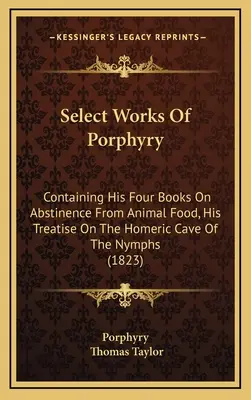 —KESSINGER'S LEGACY REPRINTS—

Select Works Of Porphyry

Containing His Four Books On Abstinence From Animal Food, His Treatise On The Homeric Cave Of The Nymphs (1823)

Porphyry
Thomas Taylor